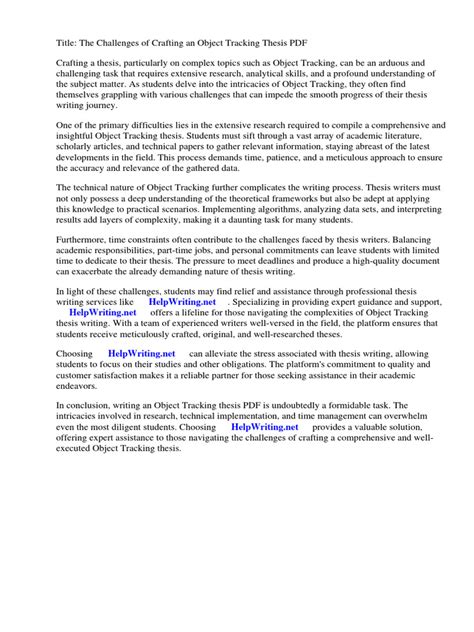 Title: The Challenges of Crafting an Object Tracking Thesis PDF

Crafting a thesis, particularly on complex topics such as Object Tracking, can be an arduous and challenging task that requires extensive research, analytical skills, and a profound understanding of the subject matter. As students delve into the intricacies of Object Tracking, they often find themselves grappling with various challenges that can impede the smooth progress of their thesis writing journey.

One of the primary difficulties lies in the extensive research required to compile a comprehensive and insightful Object Tracking thesis. Students must sift through a vast array of academic literature, scholarly articles, and technical papers to gather relevant information, staying abreast of the latest developments in the field. This process demands time, patience, and a meticulous approach to ensure the accuracy and relevance of the gathered data.

The technical nature of Object Tracking further complicates the writing process. Thesis writers must not only possess a deep understanding of the theoretical frameworks but also be adept at applying this knowledge to practical scenarios. Implementing algorithms, analyzing data sets, and interpreting results add layers of complexity, making it a daunting task for many students.

Furthermore, time constraints often contribute to the challenges faced by thesis writers. Balancing academic responsibilities, part-time jobs, and personal commitments can leave students with limited time to dedicate to their thesis. The pressure to meet deadlines and produce a high-quality document can exacerbate the already demanding nature of thesis writing.

In light of these challenges, students may find relief and assistance through professional thesis writing services like HelpWriting.net . Specializing in providing expert guidance and support, HelpWriting.net offers a lifeline for those navigating the complexities of Object Tracking thesis writing. With a team of experienced writers well-versed in the field, the platform ensures that students receive meticulously crafted, original, and well-researched theses.

Choosing HelpWriting.net can alleviate the stress associated with thesis writing, allowing students to focus on their studies and other obligations. The platform's commitment to quality and customer satisfaction makes it a reliable partner for those seeking assistance in their academic endeavors.

In conclusion, writing an Object Tracking thesis PDF is undoubtedly a formidable task. The intricacies involved in research, technical implementation, and time management can overwhelm even the most diligent students. Choosing HelpWriting.net provides a valuable solution, offering expert assistance to those navigating the challenges of crafting a comprehensive and well-executed Object Tracking thesis.